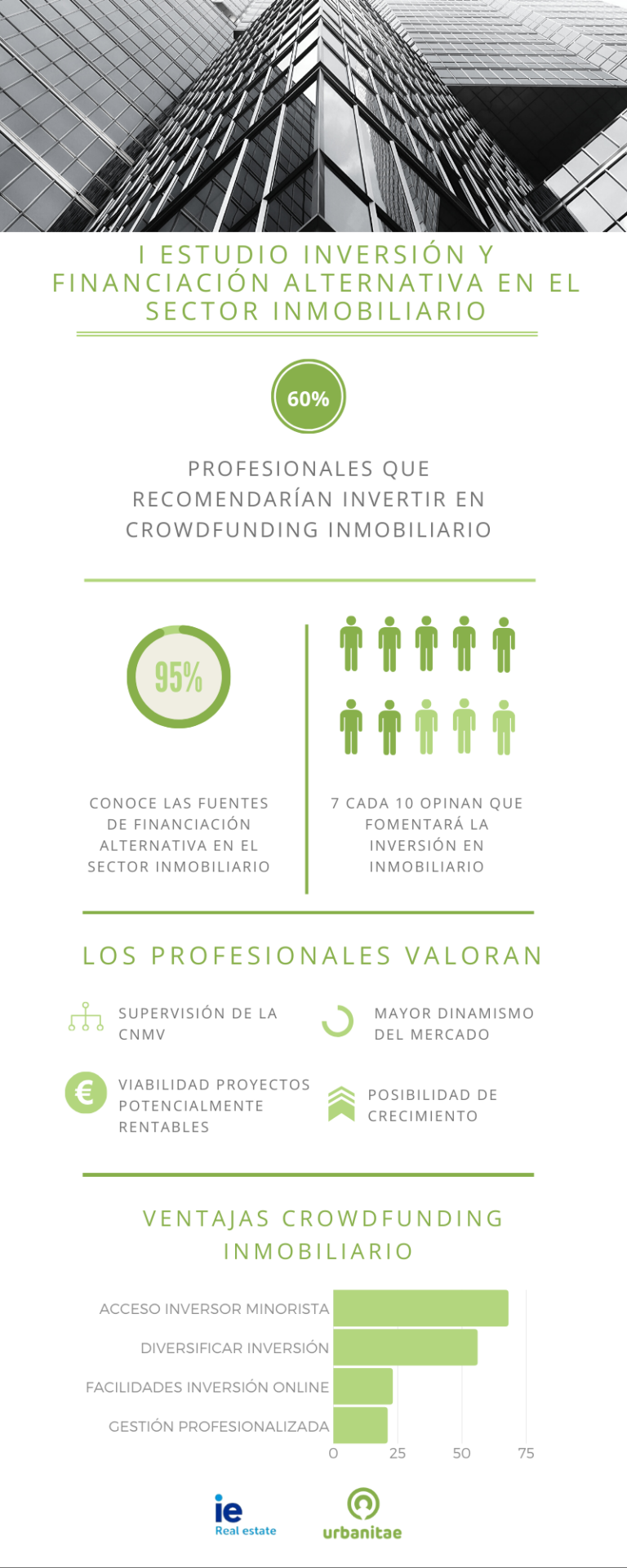 I ESTUDIO INVERSIÓN Y FINANCIACIÓN ALTERNATIVA EN EL SECTOR INMOBILIARIO

60%

PROFESIONALES QUE RECOMENDARÍAN INVERTIR EN CROWDFUNDING INMOBILIARIO

95%

CONOCE LAS FUENTES DE FINANCIACIÓN ALTERNATIVA EN EL SECTOR INMOBILIARIO

7 CADA 10 OPINAN QUE FOMENTARÁ LA INVERSIÓN EN INMOBILIARIO

LOS PROFESIONALES VALORAN

SUPERVISIÓN DE LA CNMV

MAYOR DINAMISMO DEL MERCADO

€

VIABILIDAD PROYECTOS POTENCIALMENTE RENTABLES

POSIBILIDAD DE CRECIMIENTO

VENTAJAS CROWDFUNDING INMOBILIARIO

ACCESO INVERSOR MINORISTA
DIVERSIFICAR INVERSIÓN
FACILIDADES INVERSIÓN ONLINE
GESTIÓN PROFESIONALIZADA

0 25 50 75

ie Real estate

urbanitae